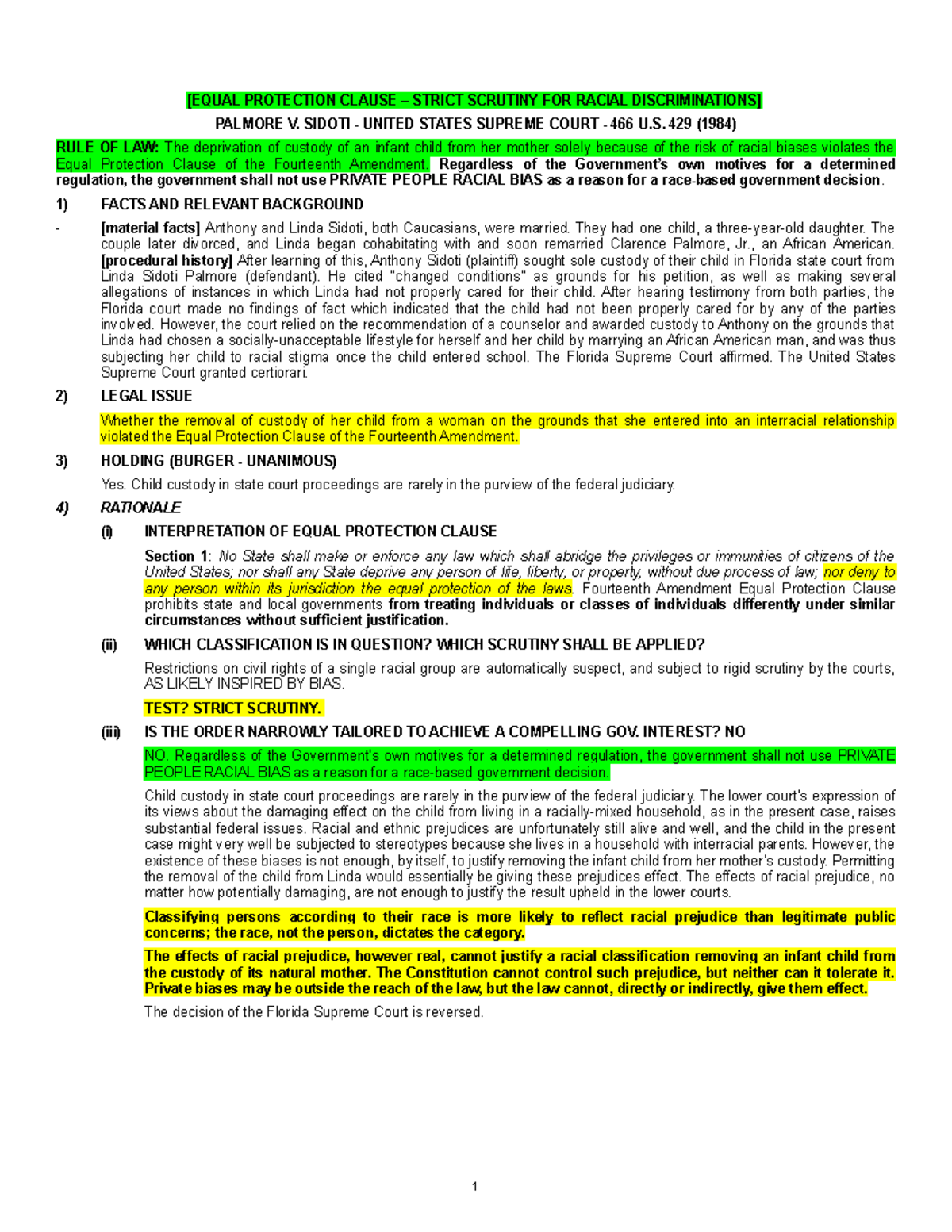 [EQUAL PROTECTION CLAUSE – STRICT SCRUTINY FOR RACIAL DISCRIMINATIONS]

PALMORE V. SIDOTI - UNITED STATES SUPREME COURT - 466 U.S. 429 (1984)

RULE OF LAW: The deprivation of custody of an infant child from her mother solely because of the risk of racial biases violates the Equal Protection Clause of the Fourteenth Amendment. Regardless of the Government's own motives for a determined regulation, the government shall not use PRIVATE PEOPLE RACIAL BIAS as a reason for a race-based government decision.

1) FACTS AND RELEVANT BACKGROUND

- [material facts] Anthony and Linda Sidoti, both Caucasians, were married. They had one child, a three-year-old daughter. The couple later divorced, and Linda began cohabitating with and soon remarried Clarence Palmore, Jr., an African American. [procedural history] After learning of this, Anthony Sidoti (plaintiff) sought sole custody of their child in Florida state court from Linda Sidoti Palmore (defendant). He cited "changed conditions" as grounds for his petition, as well as making several allegations of instances in which Linda had not properly cared for their child. After hearing testimony from both parties, the Florida court made no findings of fact which indicated that the child had not been properly cared for by any of the parties involved. However, the court relied on the recommendation of a counselor and awarded custody to Anthony on the grounds that Linda had chosen a socially-unacceptable lifestyle for herself and her child by marrying an African American man, and was thus subjecting her child to racial stigma once the child entered school. The Florida Supreme Court affirmed. The United States Supreme Court granted certiorari.

2) LEGAL ISSUE

Whether the removal of custody of her child from a woman on the grounds that she entered into an interracial relationship violated the Equal Protection Clause of the Fourteenth Amendment.

3) HOLDING (BURGER - UNANIMOUS)

Yes. Child custody in state court proceedings are rarely in the purview of the federal judiciary.

4) RATIONALE

(i) INTERPRETATION OF EQUAL PROTECTION CLAUSE

Section 1: No State shall make or enforce any law which shall abridge the privileges or immunities of citizens of the United States; nor shall any State deprive any person of life, liberty, or property, without due process of law; nor deny to any person within its jurisdiction the equal protection of the laws. Fourteenth Amendment Equal Protection Clause prohibits state and local governments from treating individuals or classes of individuals differently under similar circumstances without sufficient justification.

(ii) WHICH CLASSIFICATION IS IN QUESTION? WHICH SCRUTINY SHALL BE APPLIED?

Restrictions on civil rights of a single racial group are automatically suspect, and subject to rigid scrutiny by the courts, AS LIKELY INSPIRED BY BIAS.

TEST? STRICT SCRUTINY.

(iii) IS THE ORDER NARROWLY TAILORED TO ACHIEVE A COMPELLING GOV. INTEREST? NO

NO. Regardless of the Government's own motives for a determined regulation, the government shall not use PRIVATE PEOPLE RACIAL BIAS as a reason for a race-based government decision.

Child custody in state court proceedings are rarely in the purview of the federal judiciary. The lower court's expression of its views about the damaging effect on the child from living in a racially-mixed household, as in the present case, raises substantial federal issues. Racial and ethnic prejudices are unfortunately still alive and well, and the child in the present case might very well be subjected to stereotypes because she lives in a household with interracial parents. However, the existence of these biases is not enough, by itself, to justify removing the infant child from her mother's custody. Permitting the removal of the child from Linda would essentially be giving these prejudices effect. The effects of racial prejudice, no matter how potentially damaging, are not enough to justify the result upheld in the lower courts.

Classifying persons according to their race is more likely to reflect racial prejudice than legitimate public concerns; the race, not the person, dictates the category.

The effects of racial prejudice, however real, cannot justify a racial classification removing an infant child from the custody of its natural mother. The Constitution cannot control such prejudice, but neither can it tolerate it. Private biases may be outside the reach of the law, but the law cannot, directly or indirectly, give them effect.

The decision of the Florida Supreme Court is reversed.

1